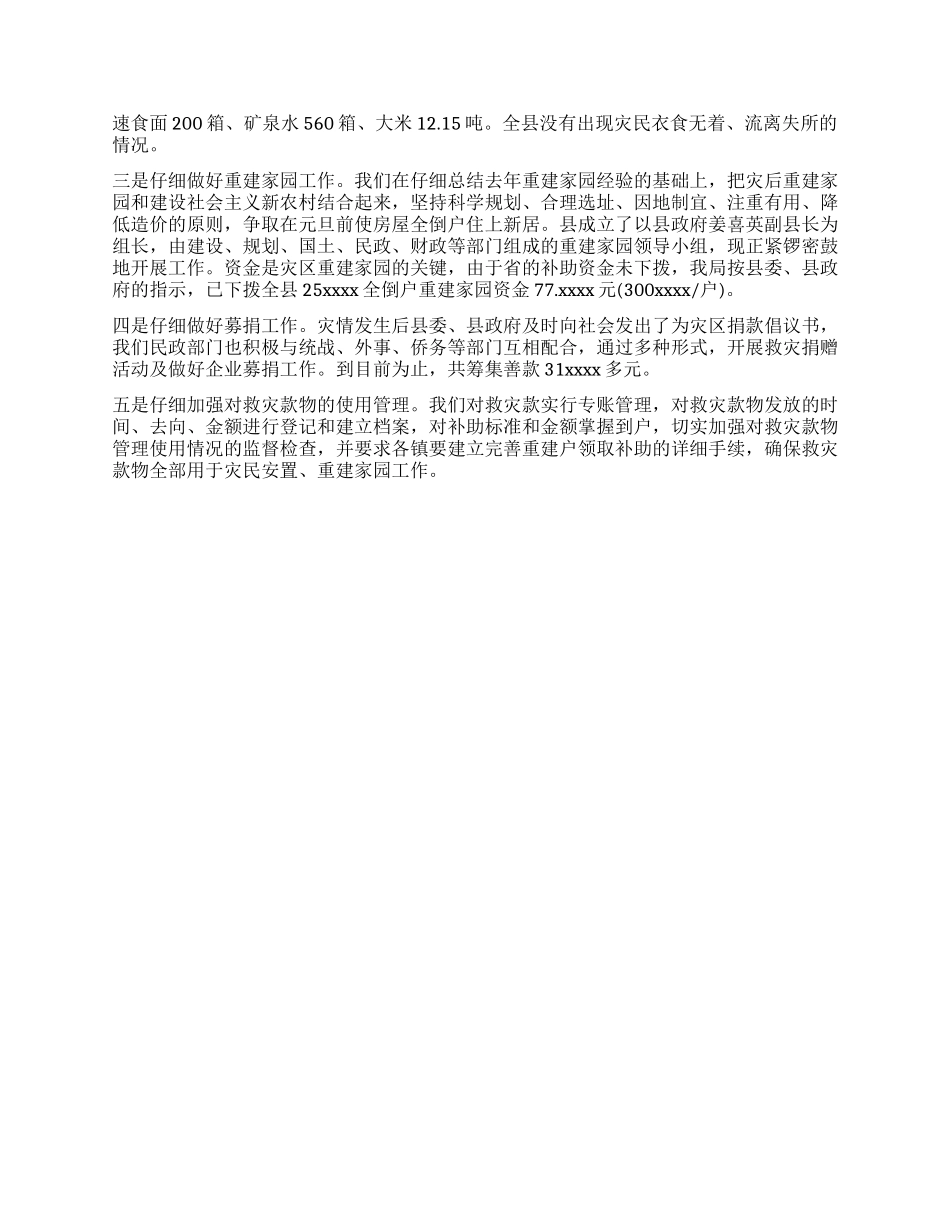 速食面 200 箱、矿泉水 560 箱、大米 12.15 吨。全县没有出现灾民衣食无着、流离失所的情况。

三是仔细做好重建家园工作。我们在仔细总结去年重建家园经验的基础上，把灾后重建家园和建设社会主义新农村结合起来，坚持科学规划、合理选址、因地制宜、注重有用、降低造价的原则，争取在元旦前使房屋全倒户住上新居。县成立了以县政府姜喜英副县长为组长，由建设、规划、国土、民政、财政等部门组成的重建家园领导小组，现正紧锣密鼓地开展工作。资金是灾区重建家园的关键，由于省的补助资金未下拨，我局按县委、县政府的指示，已下拨全县 25xxxx 全倒户重建家园资金 77.xxxx 元(300xxxx/户)。

四是仔细做好募捐工作。灾情发生后县委、县政府及时向社会发出了为灾区捐款倡议书，我们民政部门也积极与统战、外事、侨务等部门互相配合，通过多种形式，开展救灾捐赠活动及做好企业募捐工作。到目前为止，共筹集善款 31xxxx 多元。

五是仔细加强对救灾款物的使用管理。我们对救灾款实行专账管理，对救灾款物发放的时间、去向、金额进行登记和建立档案，对补助标准和金额掌握到户，切实加强对救灾款物管理使用情况的监督检查，并要求各镇要建立完善重建户领取补助的详细手续，确保救灾款物全部用于灾民安置、重建家园工作。